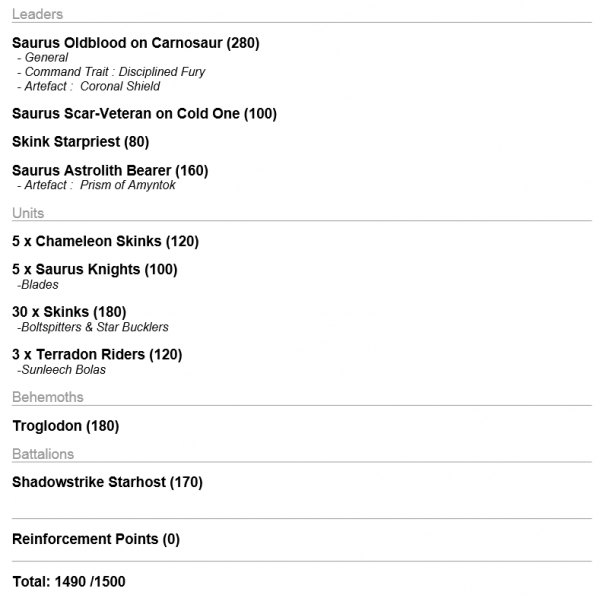 Leaders

Saurus Oldblood on Carnosaur (280)
- General
- Command Trait : Disciplined Fury
- Artefact :  Coronal Shield

Saurus Scar-Veteran on Cold One (100)

Skink Starpriest (80)

Saurus Astrolith Bearer (160)
- Artefact :  Prism of Amyntok

Units

5 x Chameleon Skinks (120)

5 x Saurus Knights (100)
-Blades

30 x Skinks (180)
-Boltspitters & Star Bucklers

3 x Terradon Riders (120)
-Sunleech Bolas

Behemoths

Troglodon (180)

Battalions

Shadowstrike Starhost (170)

Reinforcement Points (0)

Total: 1490 /1500